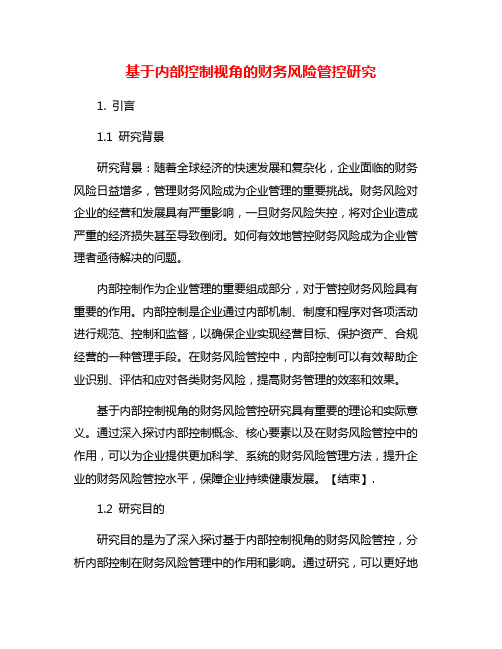 基于内部控制视角的财务风险管控研究

1. 引言

1.1 研究背景

研究背景：随着全球经济的快速发展和复杂化，企业面临的财务风险日益增多，管理财务风险成为企业管理的重要挑战。财务风险对企业的经营和发展具有严重影响，一旦财务风险失控，将对企业造成严重的经济损失甚至导致倒闭。如何有效地管控财务风险成为企业管理者亟待解决的问题。

内部控制作为企业管理的重要组成部分，对于管控财务风险具有重要的作用。内部控制是企业通过内部机制、制度和程序对各项活动进行规范、控制和监督，以确保企业实现经营目标、保护资产、合规经营的一种管理手段。在财务风险管控中，内部控制可以有效帮助企业识别、评估和应对各类财务风险，提高财务管理的效率和效果。

基于内部控制视角的财务风险管控研究具有重要的理论和实际意义。通过深入探讨内部控制概念、核心要素以及在财务风险管控中的作用，可以为企业提供更加科学、系统的财务风险管理方法，提升企业的财务风险管控水平，保障企业持续健康发展。【结束】.

1.2 研究目的

研究目的是为了深入探讨基于内部控制视角的财务风险管控，分析内部控制在财务风险管理中的作用和影响。通过研究，可以更好地